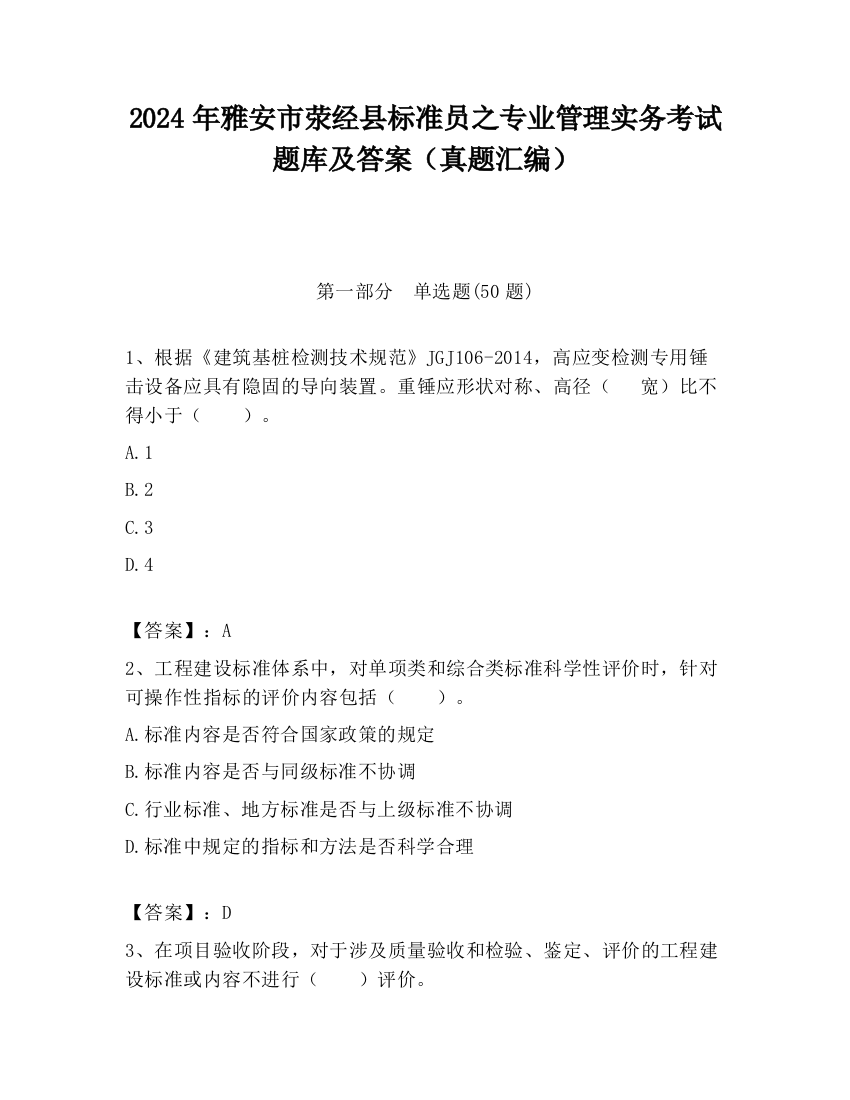 2024 年雅安市荥经县标准员之专业管理实务考试题库及答案（真题汇编）

第一部分　单选题(50 题)

1、根据《建筑基桩检测技术规范》JGJ106-2014，高应变检测专用锤击设备应具有隐固的导向装置。重锤应形状对称、高径（　　宽）比不得小于（　　）。

A.1

B.2

C.3

D.4

【答案】：A

2、工程建设标准体系中，对单项类和综合类标准科学性评价时，针对可操作性指标的评价内容包括（　　）。

A.标准内容是否符合国家政策的规定

B.标准内容是否与同级标准不协调

C.行业标准、地方标准是否与上级标准不协调

D.标准中规定的指标和方法是否科学合理

【答案】：D

3、在项目验收阶段，对于涉及质量验收和检验、鉴定、评价的工程建设标准或内容不进行（　　）评价。